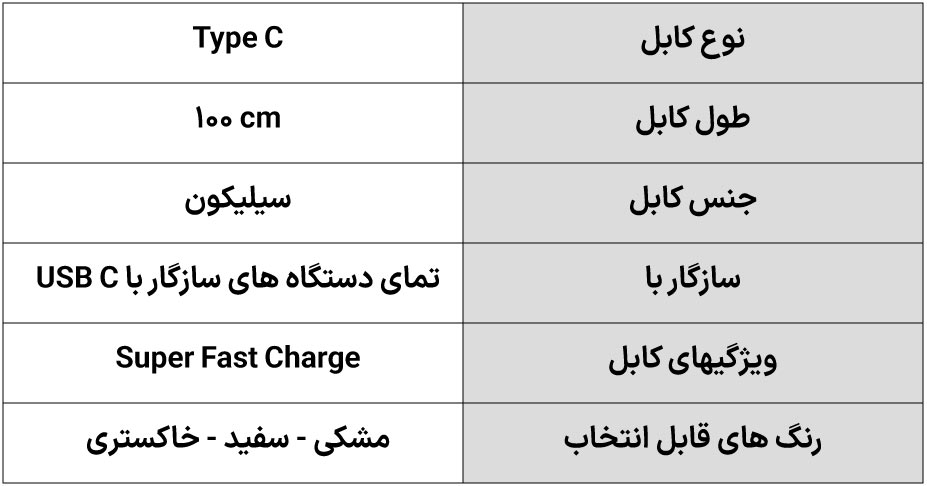 | نوع کابل | Type C |
|---|---|
| طول کابل | ۱۰۰ cm |
| جنس کابل | سیلیکون |
| سازگار با | تمای دستگاه های سازگار با USB C |
| ویژگیهای کابل | Super Fast Charge |
| رنگ های قابل انتخاب | مشکی - سفید - خاکستری |